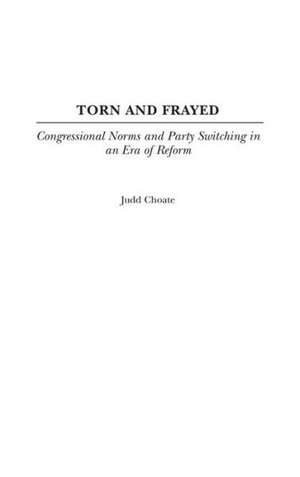 TORN AND FRAYED

Congressional Norms and Party Switching in an Era of Reform

Judd Choate